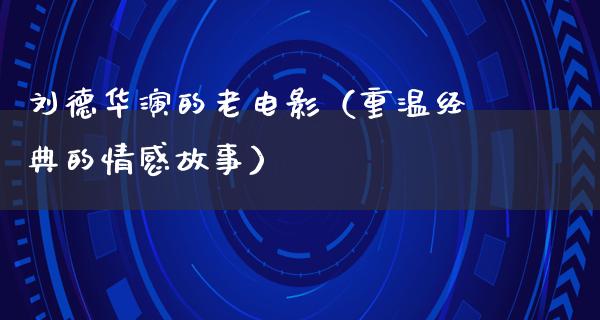 刘德华演的老电影（重温经典的情感故事）